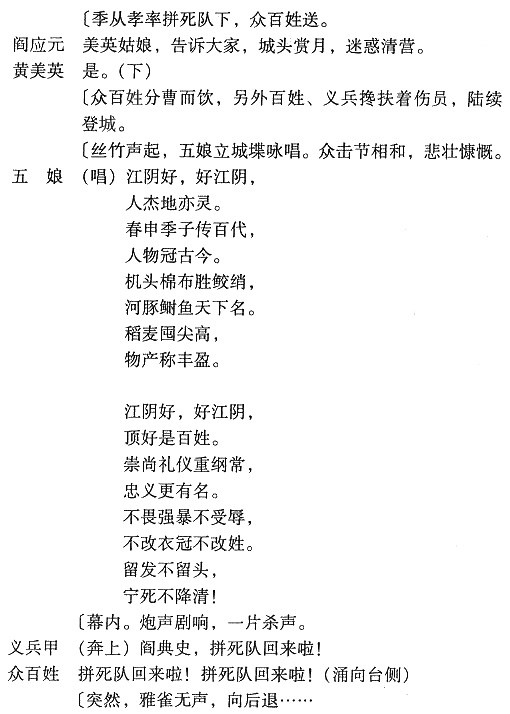 〔季从孝率拼死队下，众百姓送。

阎应元　美英姑娘，告诉大家，城头赏月，迷惑清营。

黄美英　是。（下）

〔众百姓分曹而饮，另外百姓、义兵搀扶着伤员，陆续登城。

〔丝竹声起，五娘立城堞咏唱。众击节相和，悲壮慷慨。

五　娘　（唱）江阴好，好江阴，
人杰地亦灵。
春申季子传百代，
人物冠古今。
机头棉布胜鲛绡，
河豚鲥鱼天下名。
稻麦囤尖高，
物产称丰盈。

江阴好，好江阴，
顶好是百姓。
崇尚礼仪重纲常，
忠义更有名。
不畏强暴不受辱，
不改衣冠不改姓。
留发不留头，
宁死不降清！

〔幕内。炮声剧响，一片杀声。

义兵甲　（奔上）阎典史，拼死队回来啦！

众百姓　拼死队回来啦！拼死队回来啦！（涌向台侧）

〔突然，雅雀无声，向后退……